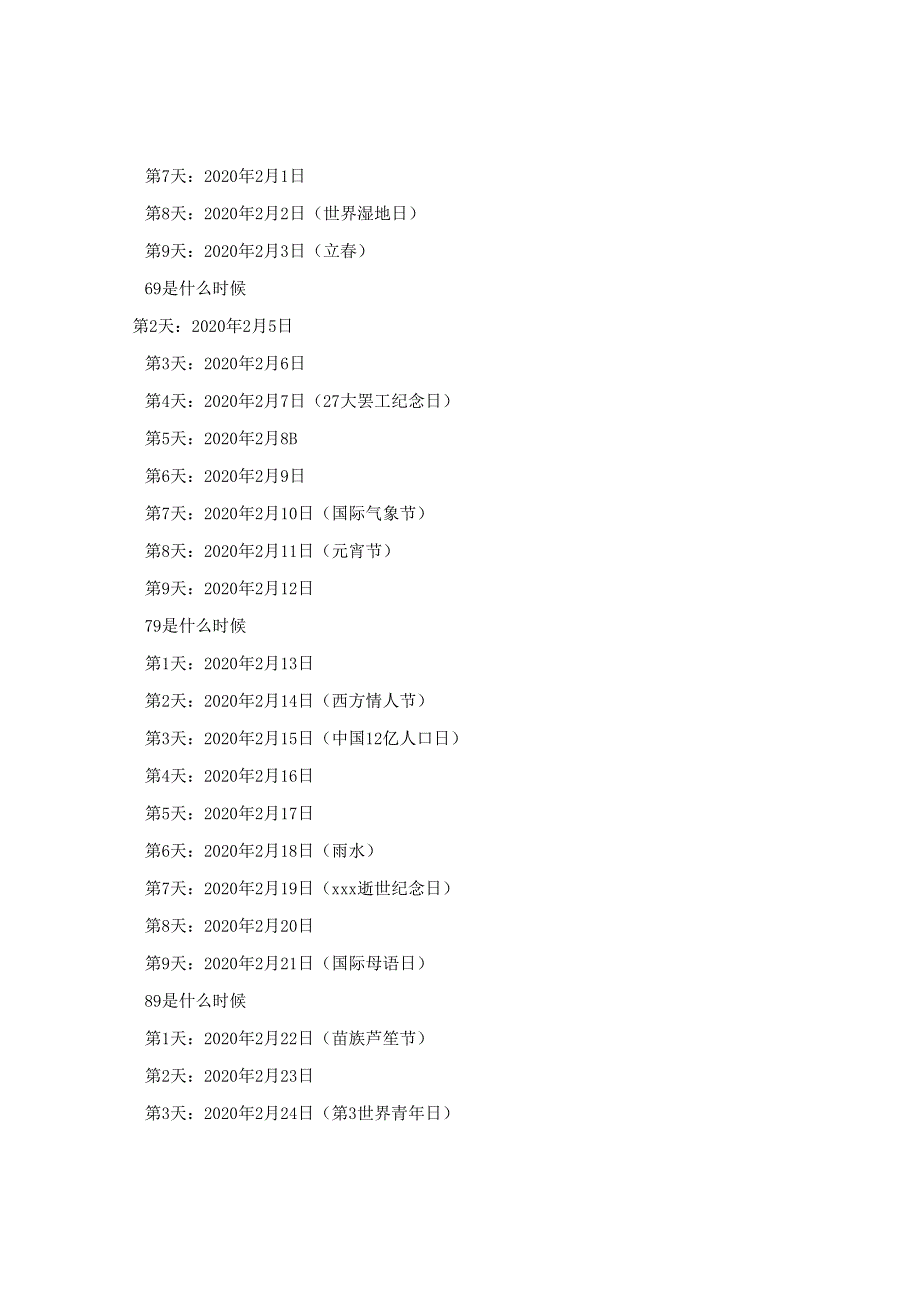 第7天：2020年2月1日

第8天：2020年2月2日（世界湿地日）

第9天：2020年2月3日（立春）

69是什么时候

第2天：2020年2月5日

第3天：2020年2月6日

第4天：2020年2月7日（27大罢工纪念日）

第5天：2020年2月8B

第6天：2020年2月9日

第7天：2020年2月10日（国际气象节）

第8天：2020年2月11日（元宵节）

第9天：2020年2月12日

79是什么时候

第1天：2020年2月13日

第2天：2020年2月14日（西方情人节）

第3天：2020年2月15日（中国12亿人口日）

第4天：2020年2月16日

第5天：2020年2月17日

第6天：2020年2月18日（雨水）

第7天：2020年2月19日（xxx逝世纪念日）

第8天：2020年2月20日

第9天：2020年2月21日（国际母语日）

89是什么时候

第1天：2020年2月22日（苗族芦笙节）

第2天：2020年2月23日

第3天：2020年2月24日（第3世界青年日）